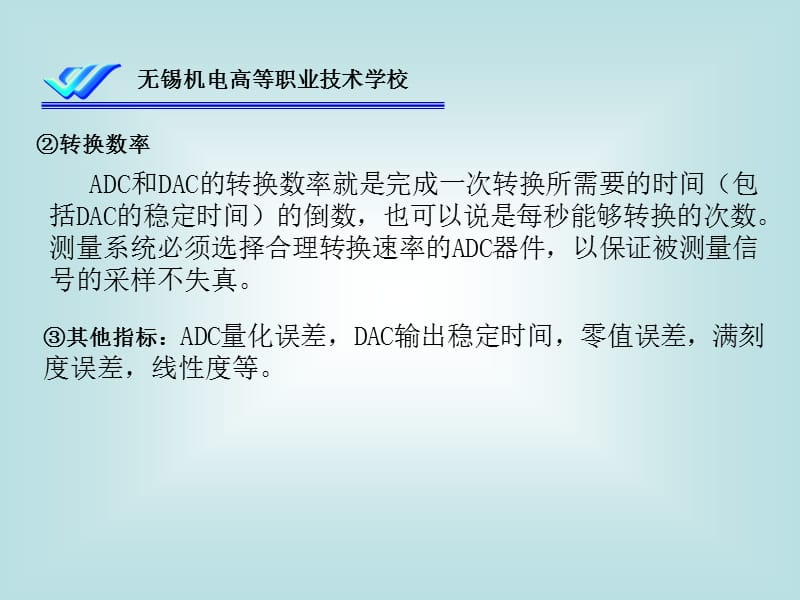 无锡机电高等职业技术学校

②转换数率

ADC和DAC的转换数率就是完成一次转换所需要的时间（包括DAC的稳定时间）的倒数，也可以说是每秒能够转换的次数。测量系统必须选择合理转换速率的ADC器件，以保证被测量信号的采样不失真。

③其他指标：ADC量化误差，DAC输出稳定时间，零值误差，满刻度误差，线性度等。